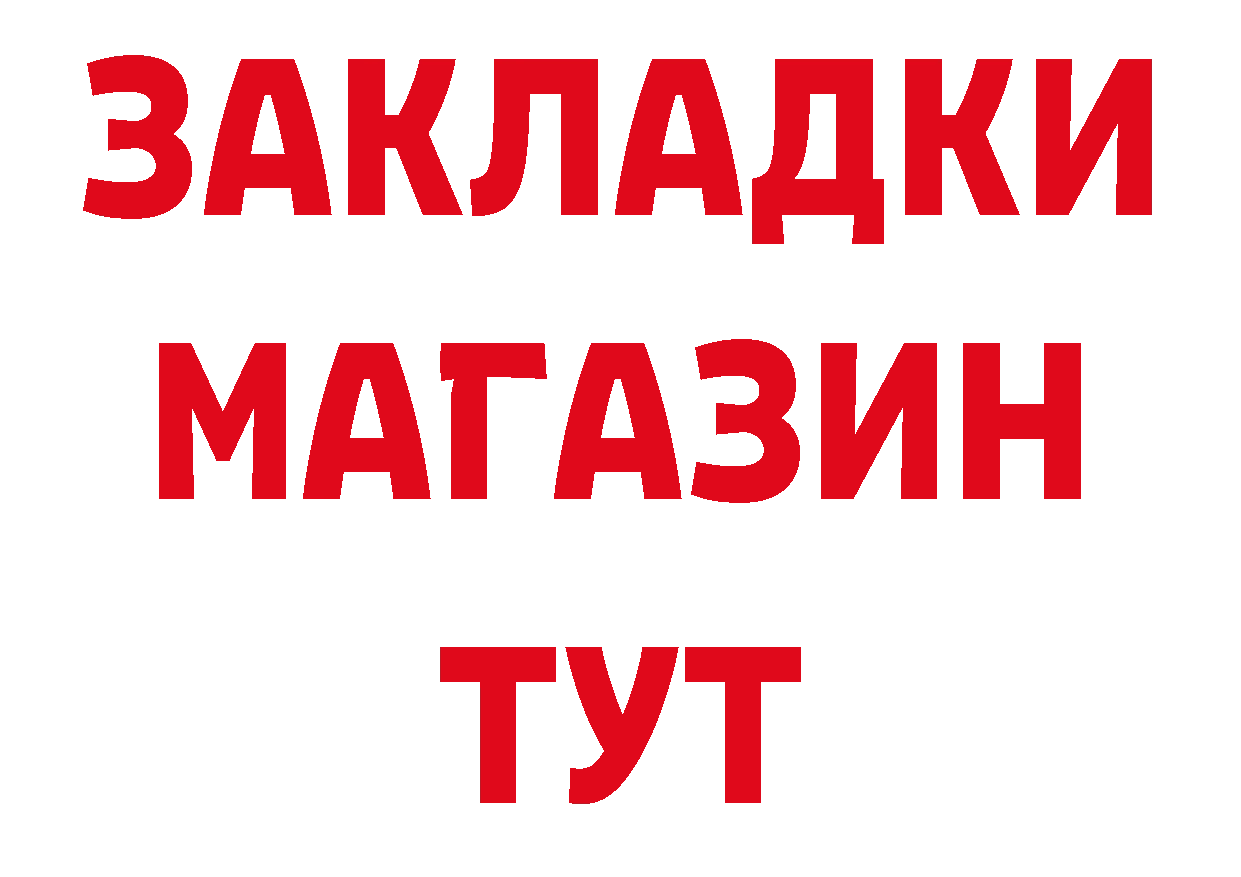 ЗАКЛАДКИ МАГАЗИН ТУТ